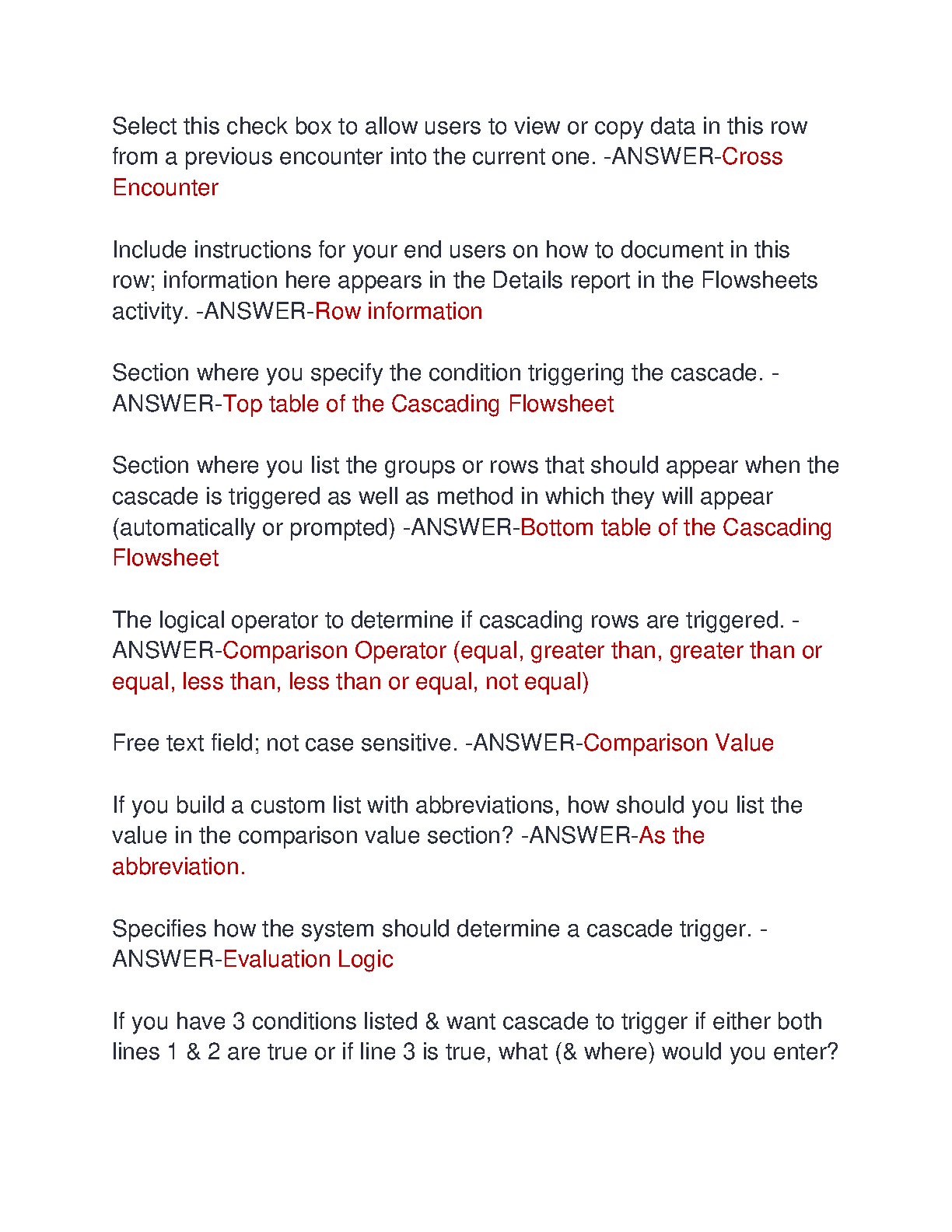 Select this check box to allow users to view or copy data in this row from a previous encounter into the current one. -ANSWER-Cross Encounter

Include instructions for your end users on how to document in this row; information here appears in the Details report in the Flowsheets activity. -ANSWER-Row information

Section where you specify the condition triggering the cascade. -ANSWER-Top table of the Cascading Flowsheet

Section where you list the groups or rows that should appear when the cascade is triggered as well as method in which they will appear (automatically or prompted) -ANSWER-Bottom table of the Cascading Flowsheet

The logical operator to determine if cascading rows are triggered. -ANSWER-Comparison Operator (equal, greater than, greater than or equal, less than, less than or equal, not equal)

Free text field; not case sensitive. -ANSWER-Comparison Value

If you build a custom list with abbreviations, how should you list the value in the comparison value section? -ANSWER-As the abbreviation.

Specifies how the system should determine a cascade trigger. -ANSWER-Evaluation Logic

If you have 3 conditions listed & want cascade to trigger if either both lines 1 & 2 are true or if line 3 is true, what (& where) would you enter?